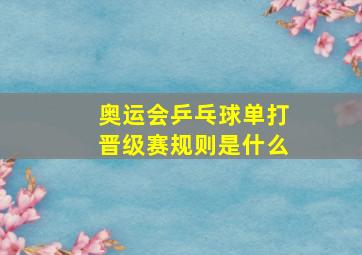 奥运会乒乓球单打晋级赛规则是什么